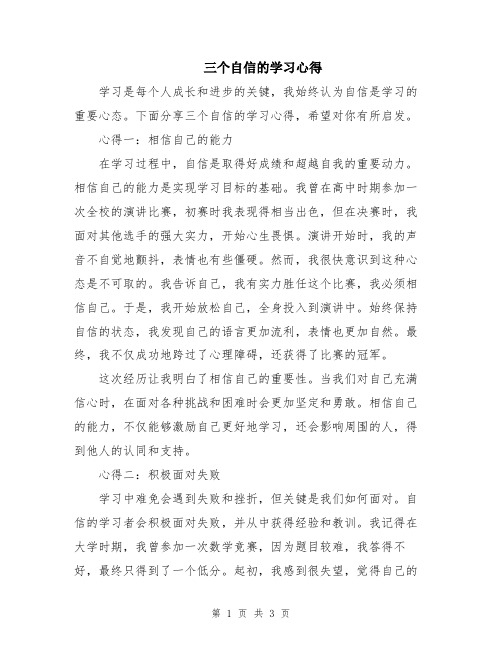 三个自信的学习心得

学习是每个人成长和进步的关键，我始终认为自信是学习的重要心态。下面分享三个自信的学习心得，希望对你有所启发。

心得一：相信自己的能力

在学习过程中，自信是取得好成绩和超越自我的重要动力。相信自己的能力是实现学习目标的基础。我曾在高中时期参加一次全校的演讲比赛，初赛时我表现得相当出色，但在决赛时，我面对其他选手的强大实力，开始心生畏惧。演讲开始时，我的声音不自觉地颤抖，表情也有些僵硬。然而，我很快意识到这种心态是不可取的。我告诉自己，我有实力胜任这个比赛，我必须相信自己。于是，我开始放松自己，全身投入到演讲中。始终保持自信的状态，我发现自己的语言更加流利，表情也更加自然。最终，我不仅成功地跨过了心理障碍，还获得了比赛的冠军。

这次经历让我明白了相信自己的重要性。当我们对自己充满信心时，在面对各种挑战和困难时会更加坚定和勇敢。相信自己的能力，不仅能够激励自己更好地学习，还会影响周围的人，得到他人的认同和支持。

心得二：积极面对失败

学习中难免会遇到失败和挫折，但关键是我们如何面对。自信的学习者会积极面对失败，并从中获得经验和教训。我记得在大学时期，我曾参加一次数学竞赛，因为题目较难，我答得不好，最终只得到了一个低分。起初，我感到很失望，觉得自己的

第 1 页 共 3 页